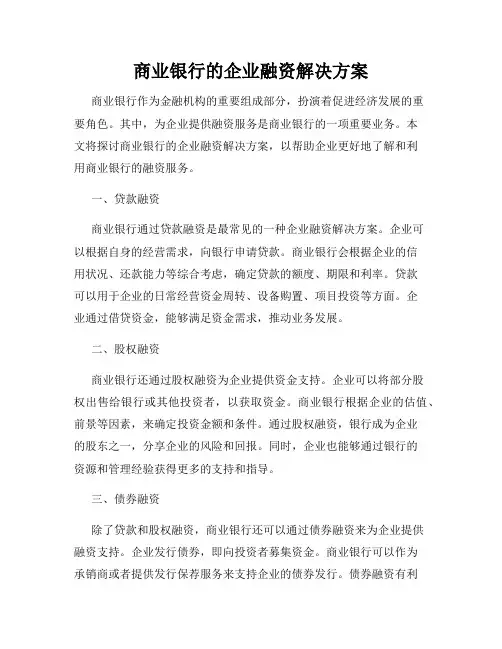 商业银行的企业融资解决方案

商业银行作为金融机构的重要组成部分，扮演着促进经济发展的重要角色。其中，为企业提供融资服务是商业银行的一项重要业务。本文将探讨商业银行的企业融资解决方案，以帮助企业更好地了解和利用商业银行的融资服务。

一、贷款融资

商业银行通过贷款融资是最常见的一种企业融资解决方案。企业可以根据自身的经营需求，向银行申请贷款。商业银行会根据企业的信用状况、还款能力等综合考虑，确定贷款的额度、期限和利率。贷款可以用于企业的日常经营资金周转、设备购置、项目投资等方面。企业通过借贷资金，能够满足资金需求，推动业务发展。

二、股权融资

商业银行还通过股权融资为企业提供资金支持。企业可以将部分股权出售给银行或其他投资者，以获取资金。商业银行根据企业的估值、前景等因素，来确定投资金额和条件。通过股权融资，银行成为企业的股东之一，分享企业的风险和回报。同时，企业也能够通过银行的资源和管理经验获得更多的支持和指导。

三、债券融资

除了贷款和股权融资，商业银行还可以通过债券融资来为企业提供融资支持。企业发行债券，即向投资者募集资金。商业银行可以作为承销商或者提供发行保荐服务来支持企业的债券发行。债券融资有利